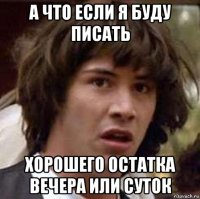 А ЧТО ЕСЛИ Я БУДУ ПИСАТЬ

ХОРОШЕГО ОСТАТКА ВЕЧЕРА ИЛИ СУТОК

risovach.ru